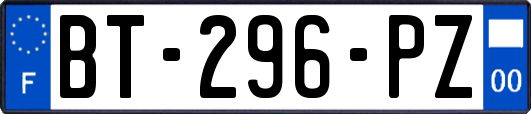 F
BT-296-PZ
00